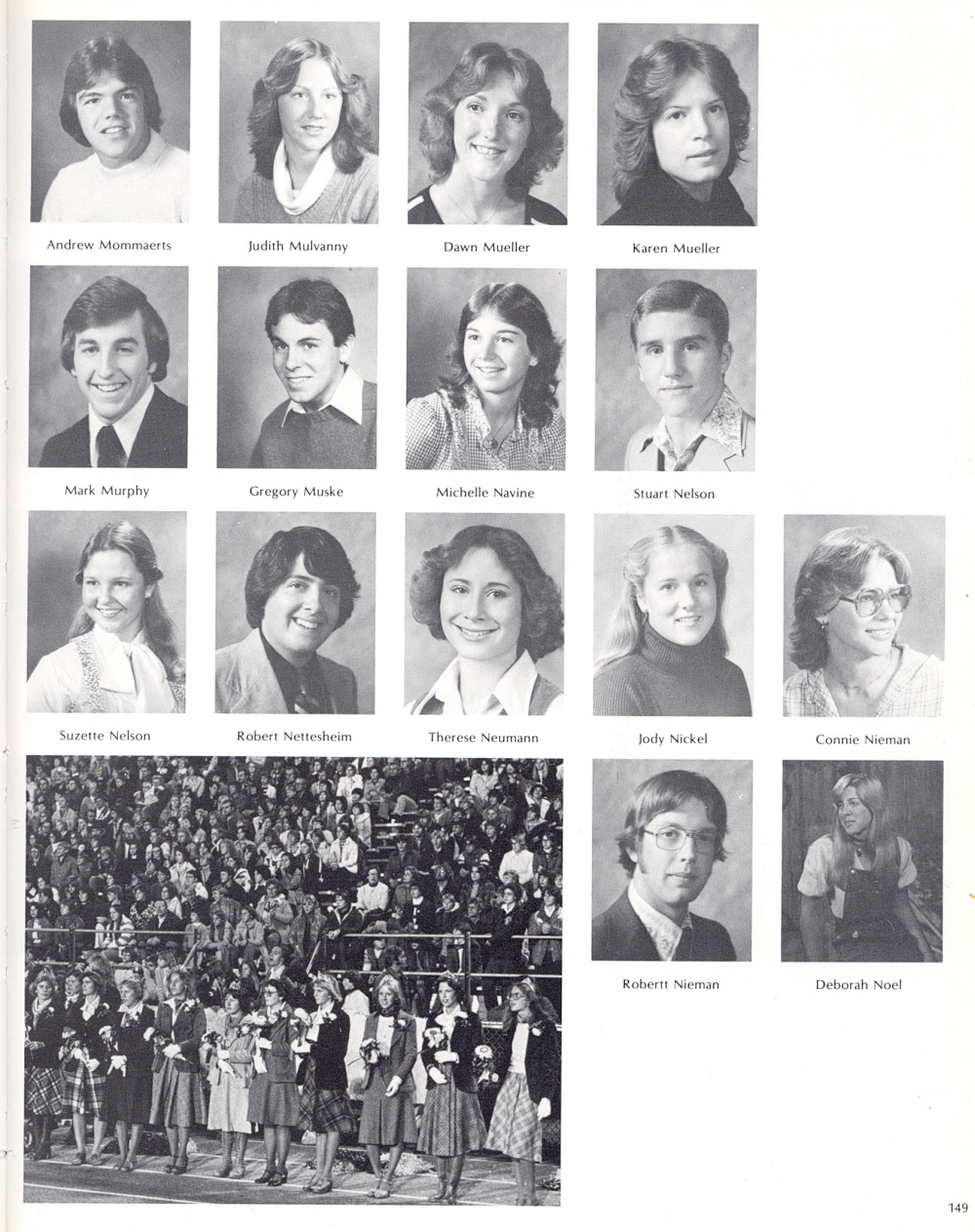 Andrew Mommaerts

Judith Mulvanny

Dawn Mueller

Karen Mueller

Mark Murphy

Gregory Muske

Michelle Navine

Stuart Nelson

Suzette Nelson

Robert Nettesheim

Therese Neumann

Jody Nickel

Connie Nieman

Robertt Nieman

Deborah Noel

149